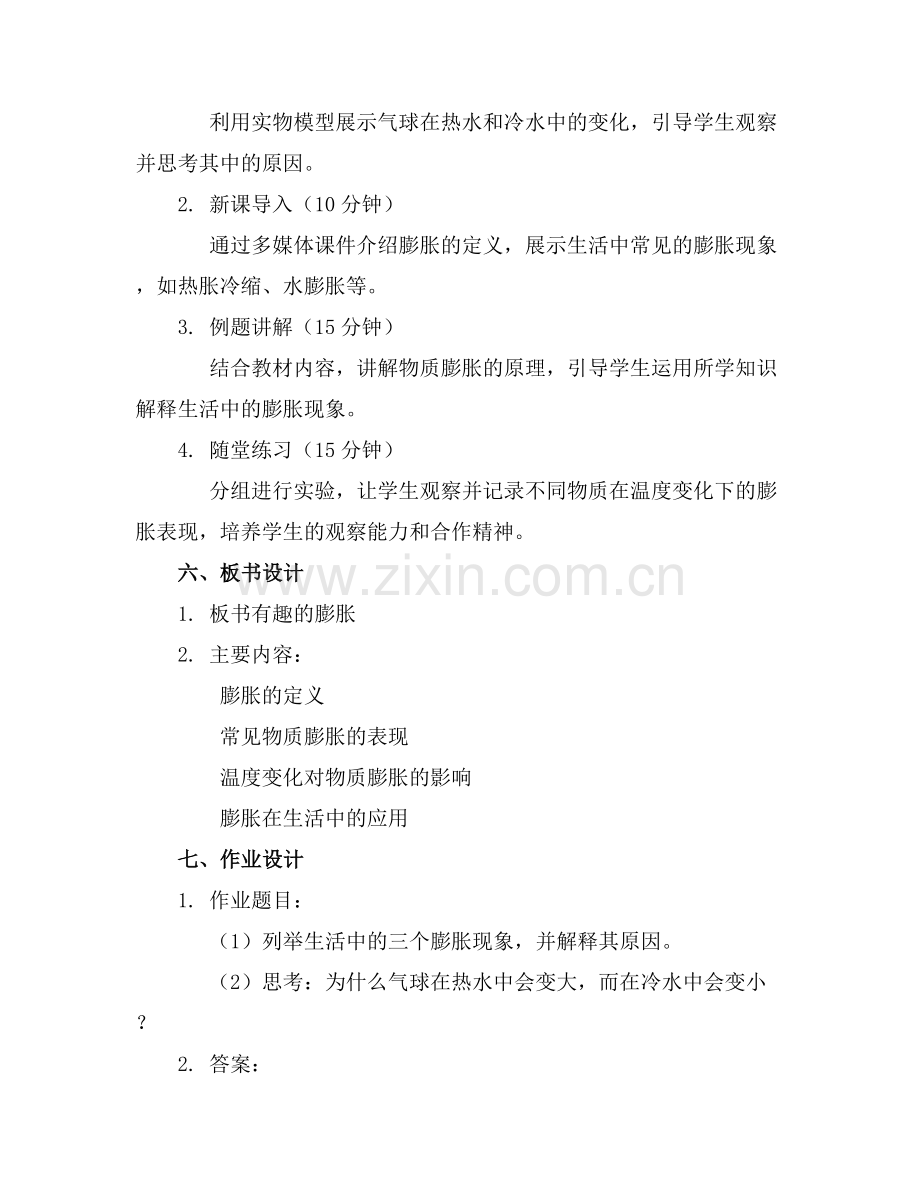 利用实物模型展示气球在热水和冷水中的变化，引导学生观察并思考其中的原因。

2. 新课导入（10 分钟）

通过多媒体课件介绍膨胀的定义，展示生活中常见的膨胀现象，如热胀冷缩、水膨胀等。

3. 例题讲解（15 分钟）

结合教材内容，讲解物质膨胀的原理，引导学生运用所学知识解释生活中的膨胀现象。

4. 随堂练习（15 分钟）

分组进行实验，让学生观察并记录不同物质在温度变化下的膨胀表现，培养学生的观察能力和合作精神。

六、板书设计

www.zixin.com.cn

1. 板书有趣的膨胀

2. 主要内容：

膨胀的定义

常见物质膨胀的表现

温度变化对物质膨胀的影响

膨胀在生活中的应用

七、作业设计

1. 作业题目：

（1）列举生活中的三个膨胀现象，并解释其原因。

（2）思考：为什么气球在热水中会变大，而在冷水中会变小？

2. 答案：